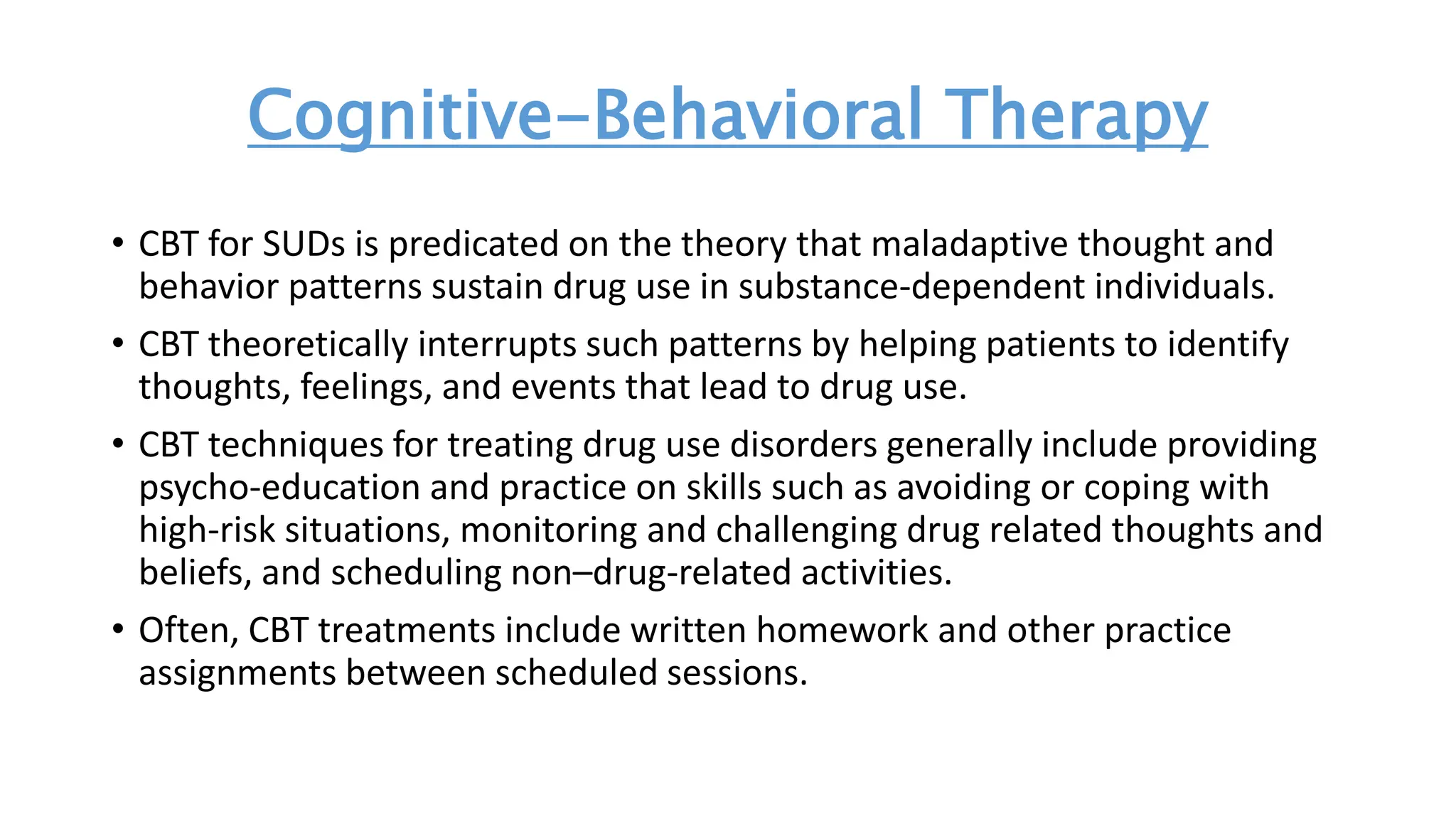 Cognitive–Behavioral Therapy

• CBT for SUDs is predicated on the theory that maladaptive thought and behavior patterns sustain drug use in substance-dependent individuals.

• CBT theoretically interrupts such patterns by helping patients to identify thoughts, feelings, and events that lead to drug use.

• CBT techniques for treating drug use disorders generally include providing psycho-education and practice on skills such as avoiding or coping with high-risk situations, monitoring and challenging drug related thoughts and beliefs, and scheduling non–drug-related activities.

• Often, CBT treatments include written homework and other practice assignments between scheduled sessions.